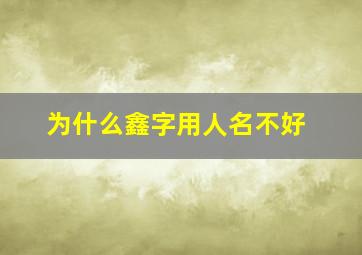 为什么鑫字用人名不好